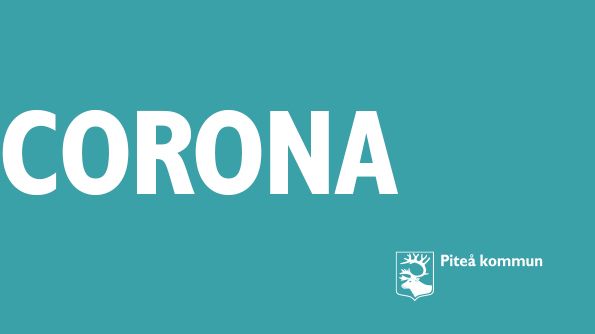 CORONA

Piteå kommun